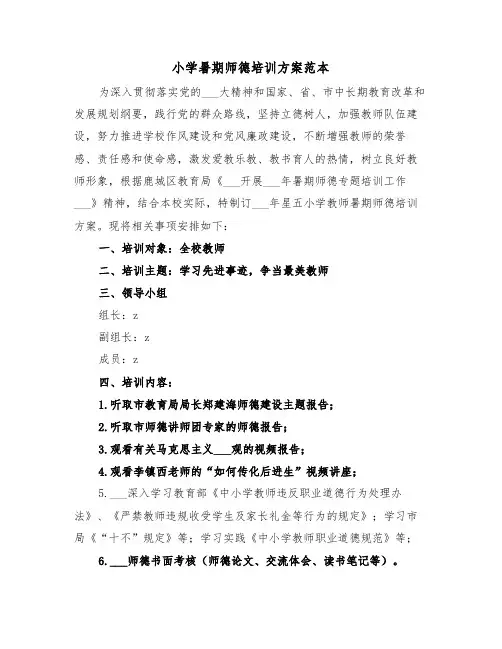 小学暑期师德培训方案范本

为深入贯彻落实党的___大精神和国家、省、市中长期教育改革和发展规划纲要，践行党的群众路线，坚持立德树人，加强教师队伍建设，努力推进学校作风建设和党风廉政建设，不断增强教师的荣誉感、责任感和使命感，激发爱教乐教、教书育人的热情，树立良好教师形象，根据鹿城区教育局《___开展___年暑期师德专题培训工作___》精神，结合本校实际，特制订___年星五小学教师暑期师德培训方案。现将相关事项安排如下：

一、培训对象：全校教师

二、培训主题：学习先进事迹，争当最美教师

三、领导小组

组长：z

副组长：z

成员：z

四、培训内容：

1.听取市教育局局长郑建海师德建设主题报告；

2.听取市师德讲师团专家的师德报告；

3.观看有关马克思主义___观的视频报告；

4.观看李镇西老师的“如何传化后进生”视频讲座；

5.___深入学习教育部《中小学教师违反职业道德行为处理办法》、《严禁教师违规收受学生及家长礼金等行为的规定》；学习市局《“十不”规定》等；学习实践《中小学教师职业道德规范》等；

6.___师德书面考核（师德论文、交流体会、读书笔记等）。